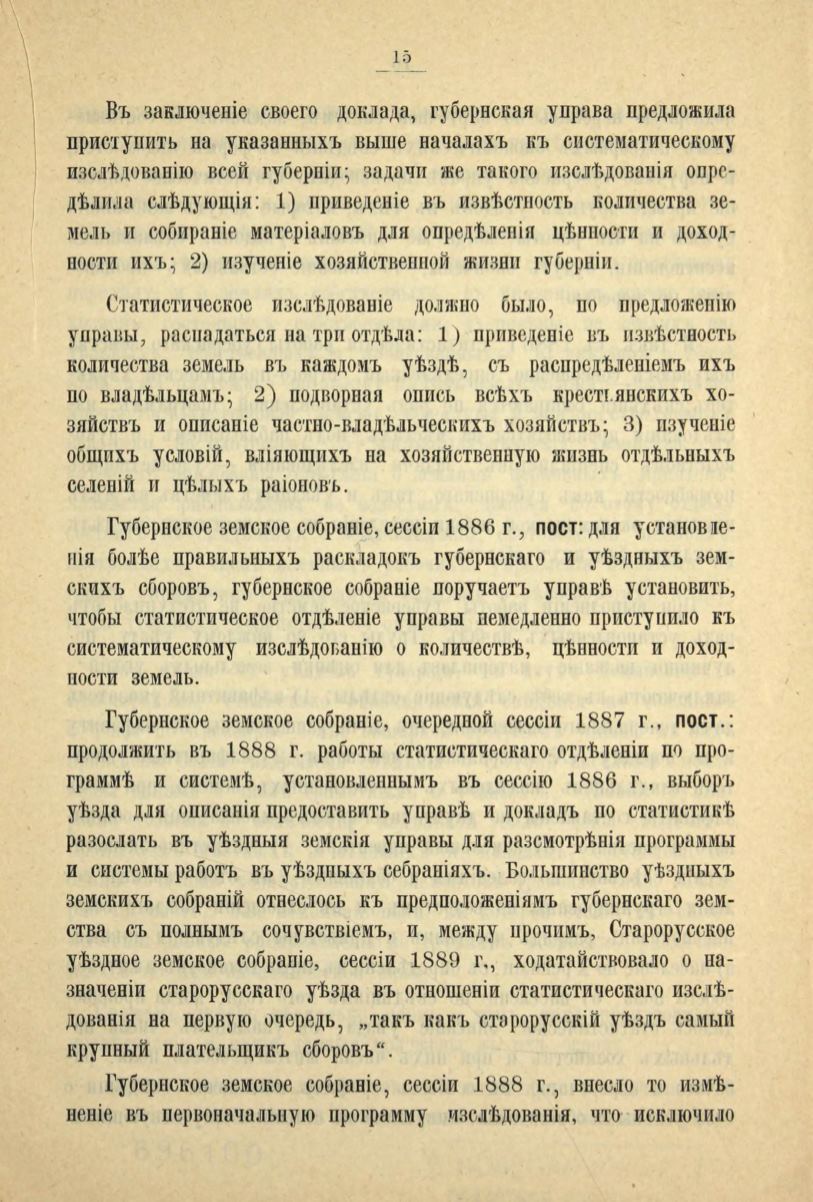 15

Въ заключеніе своего доклада, губернская управа предложила приступить на указанныхъ выше началахъ къ систематическому изслѣдованію всей губерніи; задачи же такого изслѣдованія опредѣлила слѣдующія: 1) приведеніе въ извѣстность количества земель и собираніе матеріаловъ для опредѣленія цѣнности и доходности ихъ; 2) изученіе хозяйственной жизни губерніи.

Статистическое изслѣдованіе должно было, по предложенію управы, распадаться на три отдѣла: 1) приведеніе въ извѣстность количества земель въ каждомъ уѣздѣ, съ распредѣленіемъ ихъ по владѣльцамъ; 2) подворная опись всѣхъ крестьянскихъ хозяйствъ и описаніе частно-владѣльческихъ хозяйствъ; 3) изученіе общихъ условій, вліяющихъ на хозяйственную жизнь отдѣльныхъ селеній и цѣлыхъ раіоновъ.

Губернское земское собраніе, сессіи 1886 г., пост: для установленія болѣе правильныхъ раскладокъ губернскаго и уѣздныхъ земскихъ сборовъ, губернское собраніе поручаетъ управѣ установить, чтобы статистическое отдѣленіе управы немедленно приступило къ систематическому изслѣдованію о количествѣ, цѣнности и доходности земель.

Губернское земское собраніе, очередной сессіи 1887 г., пост.: продолжить въ 1888 г. работы статистическаго отдѣленіи по программѣ и системѣ, установленнымъ въ сессію 1886 г., выборъ уѣзда для описанія предоставить управѣ и докладъ по статистикѣ разослать въ уѣздныя земскія управы для разсмотрѣнія программы и системы работъ въ уѣздныхъ себраніяхъ. Большинство уѣздныхъ земскихъ собраній отнеслось къ предположеніямъ губернскаго земства съ полнымъ сочувствіемъ, и, между прочимъ, Старорусское уѣздное земское собраніе, сессіи 1889 г., ходатайствовало о назначеніи старорусскаго уѣзда въ отношеніи статистическаго изслѣдованія на первую очередь, „такъ какъ старорусскій уѣздъ самый крупный плательщикъ сборовъ“.

Губернское земское собраніе, сессіи 1888 г., внесло то измѣненіе въ первоначальную программу изслѣдованія, что исключило